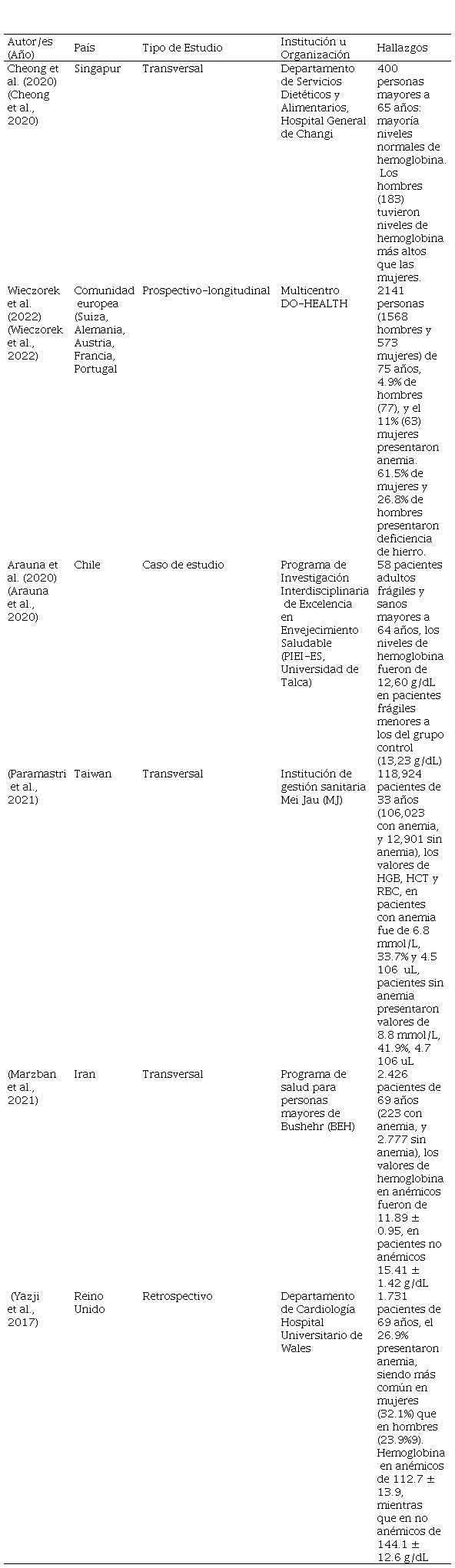 | Autor/es (Año) | País | Tipo de Estudio | Institución u Organización | Hallazgos |
|---|---|---|---|---|
| Cheong et al. (2020) (Cheong et al., 2020) | Singapur | Transversal | Departamento de Servicios Dietéticos y Alimentarios, Hospital General de Changi | 400 personas mayores a 65 años: mayoría niveles normales de hemoglobina. Los hombres (183) tuvieron niveles de hemoglobina más altos que las mujeres. |
| Wieczorek et al. (2022) (Wieczorek et al., 2022) | Comunidad europea (Suiza, Alemania, Austria, Francia, Portugal | Prospectivo-longitudinal | Multicentro DO-HEALTH | 2141 personas (1568 hombres y 573 mujeres) de 75 años, 4.9% de hombres (77), y el 11% (63) mujeres presentaron anemia. 61.5% de mujeres y 26.8% de hombres presentaron deficiencia de hierro. |
| Arauna et al. (2020) (Arauna et al., 2020) | Chile | Caso de estudio | Programa de Investigación Interdisciplinaria de Excelencia en Envejecimiento Saludable (PIEI-ES, Universidad de Talca) | 58 pacientes adultos frágiles y sanos mayores a 64 años, los niveles de hemoglobina fueron de 12,60 g/dL en pacientes frágiles menores a los del grupo control (13,23 g/dL) |
| (Paramastri et al., 2021) | Taiwan | Transversal | Institución de gestión sanitaria Mei Jau (MJ) | 118,924 pacientes de 33 años (106,023 con anemia, y 12,901 sin anemia), los valores de HGB, HCT y RBC, en pacientes con anemia fue de 6.8 mmol/L, 33.7% y 4.5 106 uL, pacientes sin anemia presentaron valores de 8.8 mmol/L, 41.9%, 4.7 106 uL |
| (Marzban et al., 2021) | Iran | Transversal | Programa de salud para personas mayores de Bushehr (BEH) | 2.426 pacientes de 69 años (223 con anemia, y 2.777 sin anemia), los valores de hemoglobina en anémicos fueron de 11.89 ± 0.95, en pacientes no anémicos 15.41 ± 1.42 g/dL |
| (Yazji et al., 2017) | Reino Unido | Retrospectivo | Departamento de Cardiología Hospital Universitario de Wales | 1.731 pacientes de 69 años, el 26.9% presentaron anemia, siendo más común en mujeres (32.1%) que en hombres (23.9%9). Hemoglobina en anémicos de 112.7 ± 13.9, mientras que en no anémicos de 144.1 ± 12.6 g/dL |